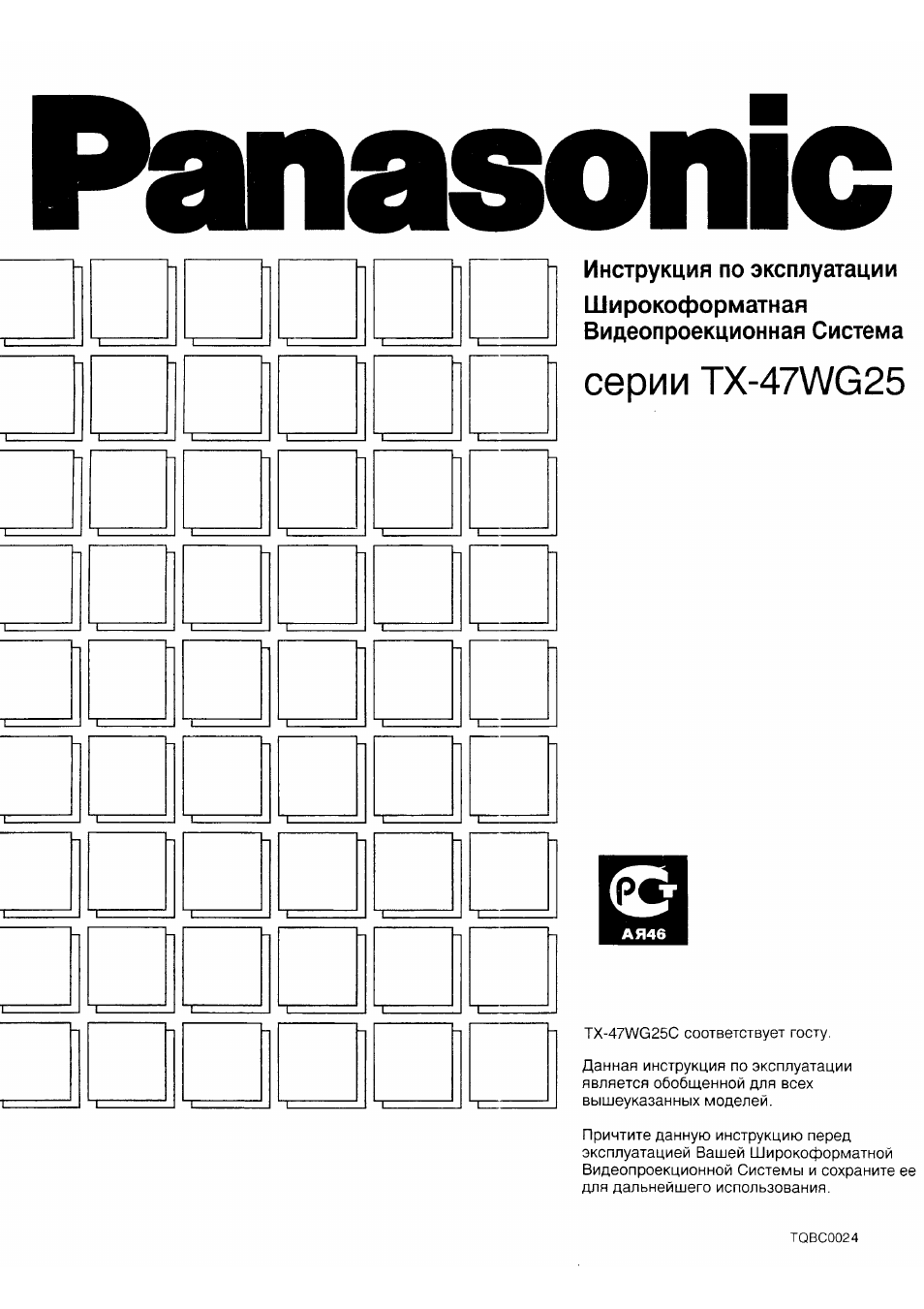 Panasonic

Инструкция по эксплуатации
Широкоформатная
Видеопроекционная Система

серии TX-47WG25

РСТ
АЯ46

TX-47WG25C соответствует госту.

Данная инструкция по эксплуатации является обобщенной для всех вышеуказанных моделей.

Причтите данную инструкцию перед эксплуатацией Вашей Широкоформатной Видеопроекционной Системы и сохраните ее для дальнейшего использования.

TQBC0024